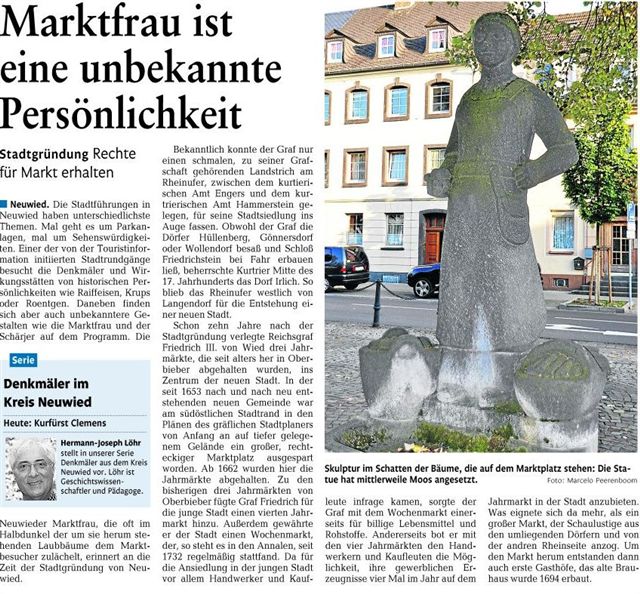 Marktfrau ist eine unbekannte Persönlichkeit

Stadtgründung Rechte für Markt erhalten

Neuwied. Die Stadtführungen in Neuwied haben unterschiedlichste Themen. Mal geht es um Parkanlagen, mal um Sehenswürdigkeiten. Einer der von der Touristinformation initiierten Stadtrundgänge besucht die Denkmäler und Wirkungsstätten von historischen Persönlichkeiten wie Raiffeisen, Krups oder Roentgen. Daneben finden sich aber auch unbekanntere Gestalten wie die Marktfrau und der Schärjer auf dem Programm. Die

Serie

Denkmäler im Kreis Neuwied

Heute: Kurfürst Clemens

Hermann-Joseph Löhr stellt in unserer Serie Denkmäler aus dem Kreis Neuwied vor. Löhr ist Geschichtswissenschaftler und Pädagoge.

Neuwieder Marktfrau, die oft im Halbdunkel der um sie herum stehenden Laubbäume dem Marktbesucher zulächelt, erinnert an die Zeit der Stadtgründung von Neuwied.

Bekanntlich konnte der Graf nur einen schmalen, zu seiner Grafschaft gehörenden Landstrich am Rheinufer, zwischen dem kurtierischen Amt Engers und dem kurtrierischen Amt Hammerstein gelegen, für seine Stadtsiedlung ins Auge fassen. Obwohl der Graf die Dörfer Hüllenberg, Gönnersdorf oder Wollendorf besaß und Schloß Friedrichstein bei Fahr erbauen ließ, beherrschte Kurtrier Mitte des 17. Jahrhunderts das Dorf Irlich. So blieb das Rheinufer westlich von Langendorf für die Entstehung einer neuen Stadt.

Schon zehn Jahre nach der Stadtgründung verlegte Reichsgraf Friedrich III. von Wied drei Jahrmärkte, die seit alters her in Oberbieber abgehalten wurden, ins Zentrum der neuen Stadt. In der seit 1653 nach und nach neu entstehenden neuen Gemeinde war am südöstlichen Stadtrand in den Plänen des gräflichen Stadtplaners von Anfang an auf tiefer gelegenem Gelände ein großer, rechteckiger Marktplatz ausgespart worden. Ab 1662 wurden hier die Jahrmärkte abgehalten. Zu den bisherigen drei Jahrmärkten von Oberbieber fügte Graf Friedrich für die junge Stadt einen vierten Jahrmarkt hinzu. Außerdem gewährte er der Stadt einen Wochenmarkt, der, so steht es in den Annalen, seit 1732 regelmäßig stattfand. Da für die Ansiedlung in der jungen Stadt vor allem Handwerker und Kaufleute infrage kamen, sorgte der Graf mit dem Wochenmarkt einerseits für billige Lebensmittel und Rohstoffe. Andererseits bot er mit den vier Jahrmärkten den Handwerkern und Kaufleuten die Möglichkeit, ihre gewerblichen Erzeugnisse vier Mal im Jahr auf dem Jahrmarkt in der Stadt anzubieten. Was eignete sich da mehr, als ein großer Markt, der Schaulustige aus den umliegenden Dörfern und von der andren Rheinseite anzog. Um den Markt herum entstanden dann auch erste Gasthöfe, das alte Brauhaus wurde 1694 erbaut.

Skulptur im Schatten der Bäume, die auf dem Marktplatz stehen: Die Statue hat mittlerweile Moos angesetzt. Foto: Marcelo Peerenboom